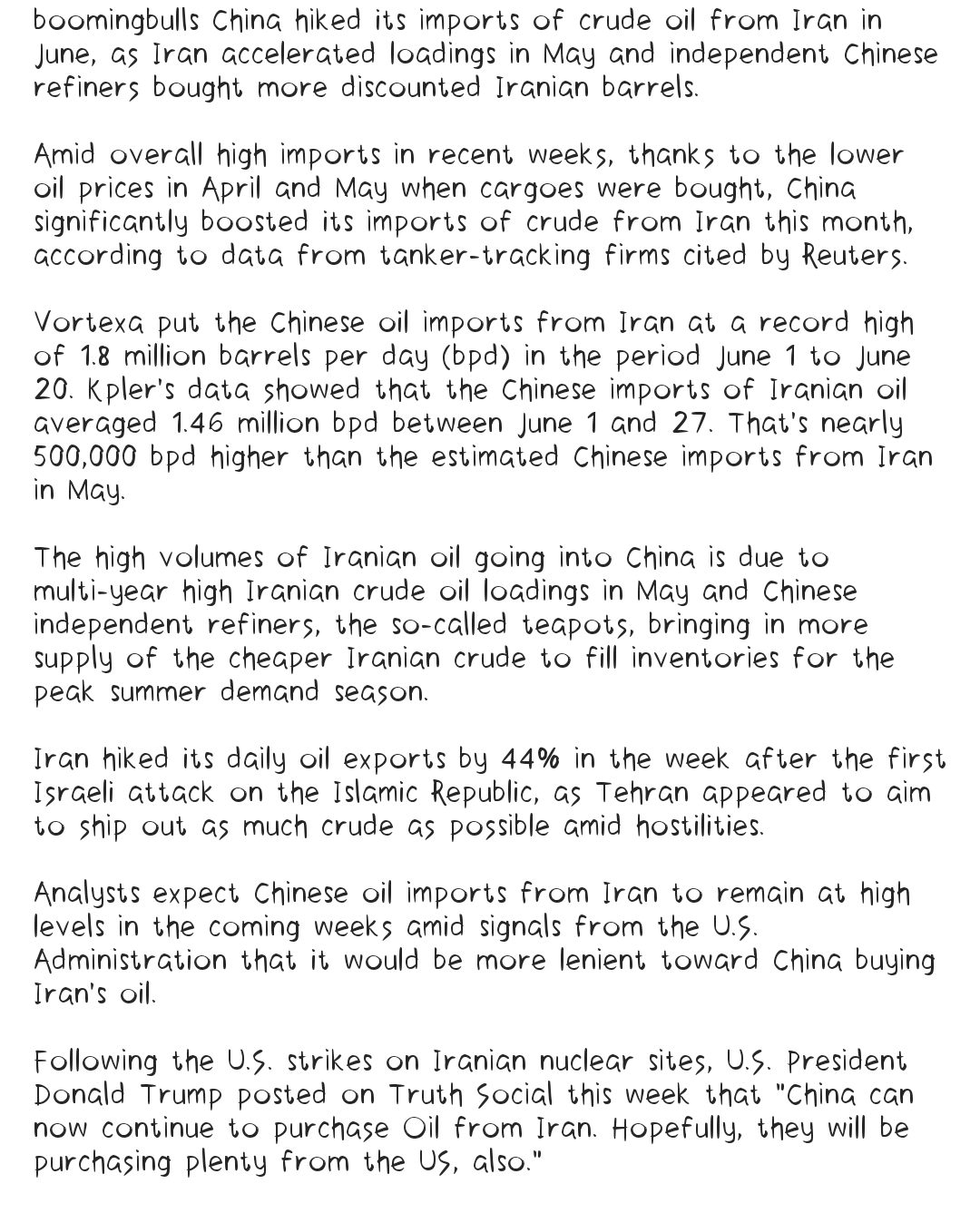 boomingbulls China hiked its imports of crude oil from Iran in June, as Iran accelerated loadings in May and independent Chinese refiners bought more discounted Iranian barrels.

Amid overall high imports in recent weeks, thanks to the lower oil prices in April and May when cargoes were bought, China significantly boosted its imports of crude from Iran this month, according to data from tanker-tracking firms cited by Reuters.

Vortexa put the Chinese oil imports from Iran at a record high of 1.8 million barrels per day (bpd) in the period June 1 to June 20. Kpler's data showed that the Chinese imports of Iranian oil averaged 1.46 million bpd between June 1 and 27. That's nearly 500,000 bpd higher than the estimated Chinese imports from Iran in May.

The high volumes of Iranian oil going into China is due to multi-year high Iranian crude oil loadings in May and Chinese independent refiners, the so-called teapots, bringing in more supply of the cheaper Iranian crude to fill inventories for the peak summer demand season.

Iran hiked its daily oil exports by 44% in the week after the first Israeli attack on the Islamic Republic, as Tehran appeared to aim to ship out as much crude as possible amid hostilities.

Analysts expect Chinese oil imports from Iran to remain at high levels in the coming weeks amid signals from the U.S. Administration that it would be more lenient toward China buying Iran's oil.

Following the U.S. strikes on Iranian nuclear sites, U.S. President Donald Trump posted on Truth Social this week that "China can now continue to purchase Oil from Iran. Hopefully, they will be purchasing plenty from the US, also."